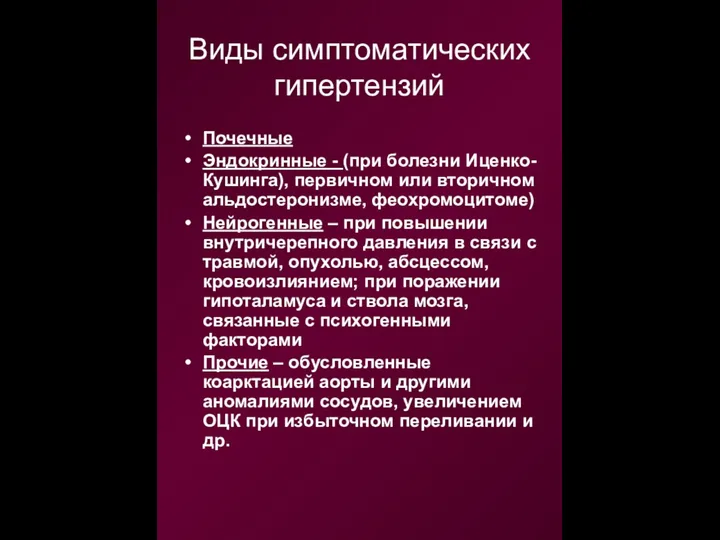 Виды симптоматических гипертензий

• Почечные
• Эндокринные - (при болезни Иценко-Кушинга), первичном или вторичном альдостеронизме, феохромоцитоме)
• Нейрогенные – при повышении внутричерепного давления в связи с травмой, опухолью, абсцессом, кровоизлиянием; при поражении гипоталамуса и ствола мозга, связанные с психогенными факторами
• Прочие – обусловленные коарктацией аорты и другими аномалиями сосудов, увеличением ОЦК при избыточном переливании и др.